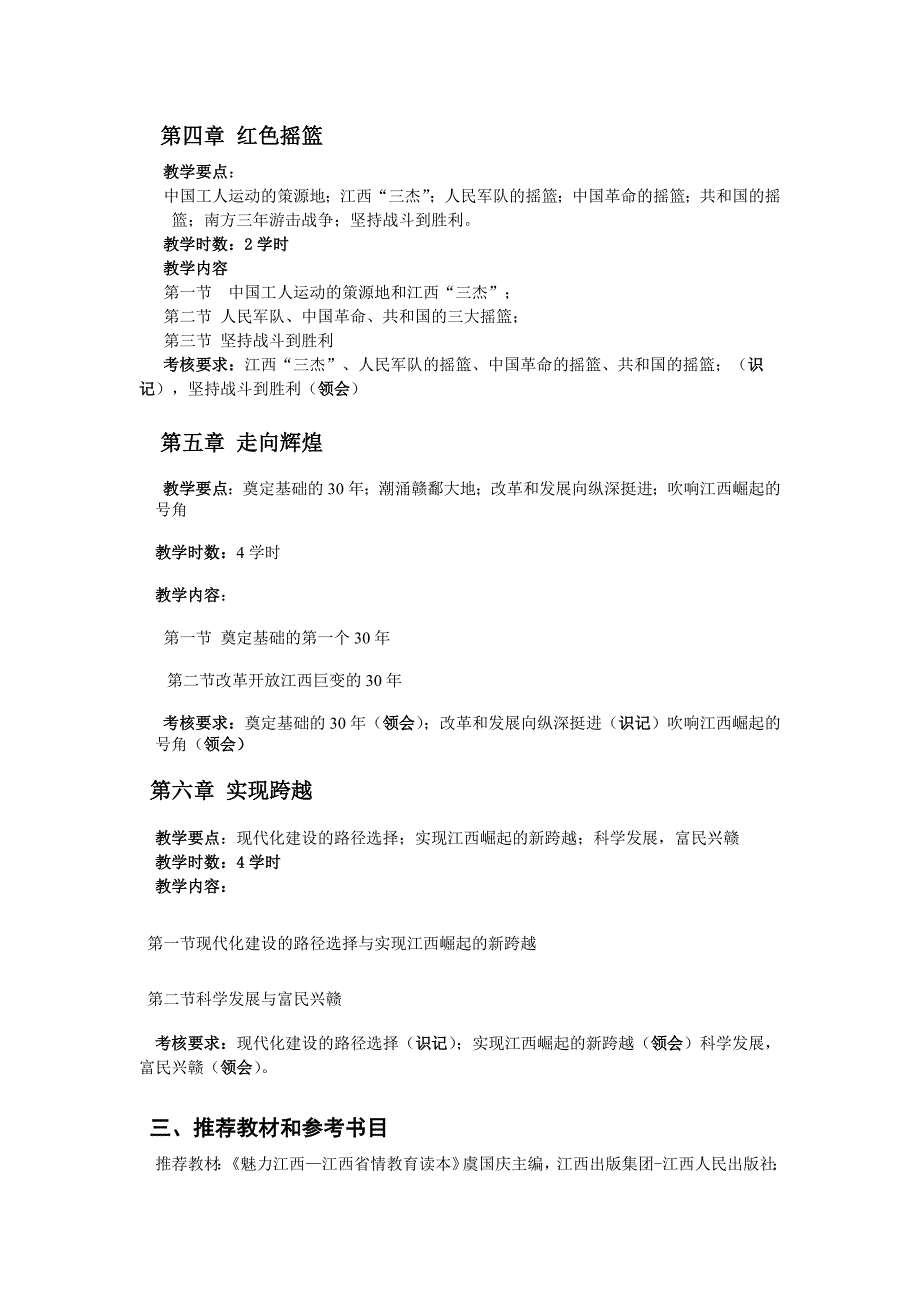 第四章 红色摇篮

教学要点：

中国工人运动的策源地；江西“三杰”；人民军队的摇篮；中国革命的摇篮；共和国的摇篮；南方三年游击战争；坚持战斗到胜利。

教学时数：2 学时

教学内容

第一节 中国工人运动的策源地和江西“三杰”；

第二节 人民军队、中国革命、共和国的三大摇篮；

第三节 坚持战斗到胜利

考核要求：江西“三杰”、人民军队的摇篮、中国革命的摇篮、共和国的摇篮；（识记），坚持战斗到胜利（领会）

第五章 走向辉煌

教学要点：奠定基础的 30 年；潮涌赣鄱大地；改革和发展向纵深挺进；吹响江西崛起的号角

教学时数：4 学时

教学内容：

第一节 奠定基础的第一个 30 年

第二节改革开放江西巨变的 30 年

考核要求：奠定基础的 30 年（领会）；改革和发展向纵深挺进（识记）吹响江西崛起的号角（领会）

第六章 实现跨越

教学要点：现代化建设的路径选择；实现江西崛起的新跨越；科学发展，富民兴赣

教学时数：4 学时

教学内容：

第一节现代化建设的路径选择与实现江西崛起的新跨越

第二节科学发展与富民兴赣

考核要求：现代化建设的路径选择（识记）；实现江西崛起的新跨越（领会）科学发展，富民兴赣（领会）。

三、推荐教材和参考书目

推荐教材：《魅力江西—江西省情教育读本》虞国庆主编，江西出版集团-江西人民出版社；